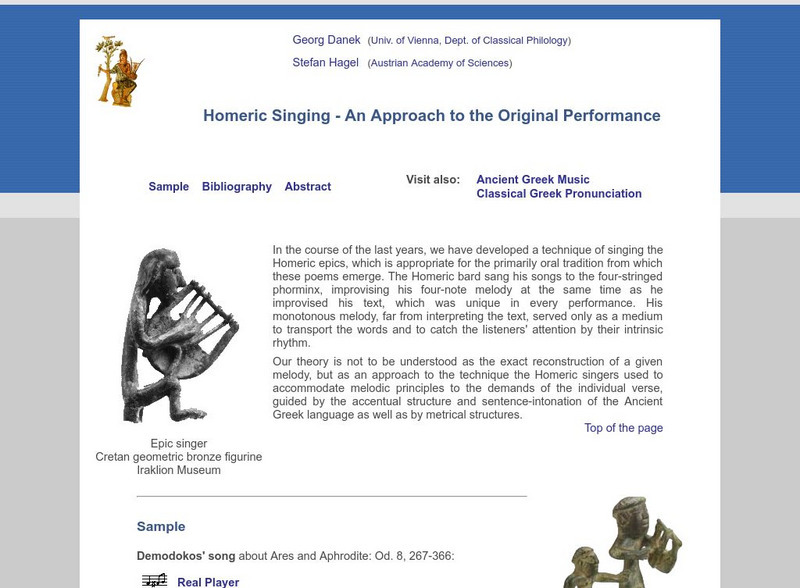 Georg Danek (Univ. of Vienna, Dept. of Classical Philology)
Stefan Hagel (Austrian Academy of Sciences)

Homeric Singing - An Approach to the Original Performance

Sample Bibliography Abstract

Visit also: Ancient Greek Music
Classical Greek Pronunciation

In the course of the last years, we have developed a technique of singing the Homeric epics, which is appropriate for the primarily oral tradition from which these poems emerge. The Homeric bard sang his songs to the four-stringed phorminx, improvising his four-note melody at the same time as he improvised his text, which was unique in every performance. His monotonous melody, far from interpreting the text, served only as a medium to transport the words and to catch the listeners' attention by their intrinsic rhythm.

Our theory is not to be understood as the exact reconstruction of a given melody, but as an approach to the technique the Homeric singers used to accommodate melodic principles to the demands of the individual verse, guided by the accentual structure and sentence-intonation of the Ancient Greek language as well as by metrical structures.

Top of the page

Epic singer
Cretan geometric bronze figurine
Iraklion Museum

Sample

Demodokos' song about Ares and Aphrodite: Od. 8, 267-366:

Real Player